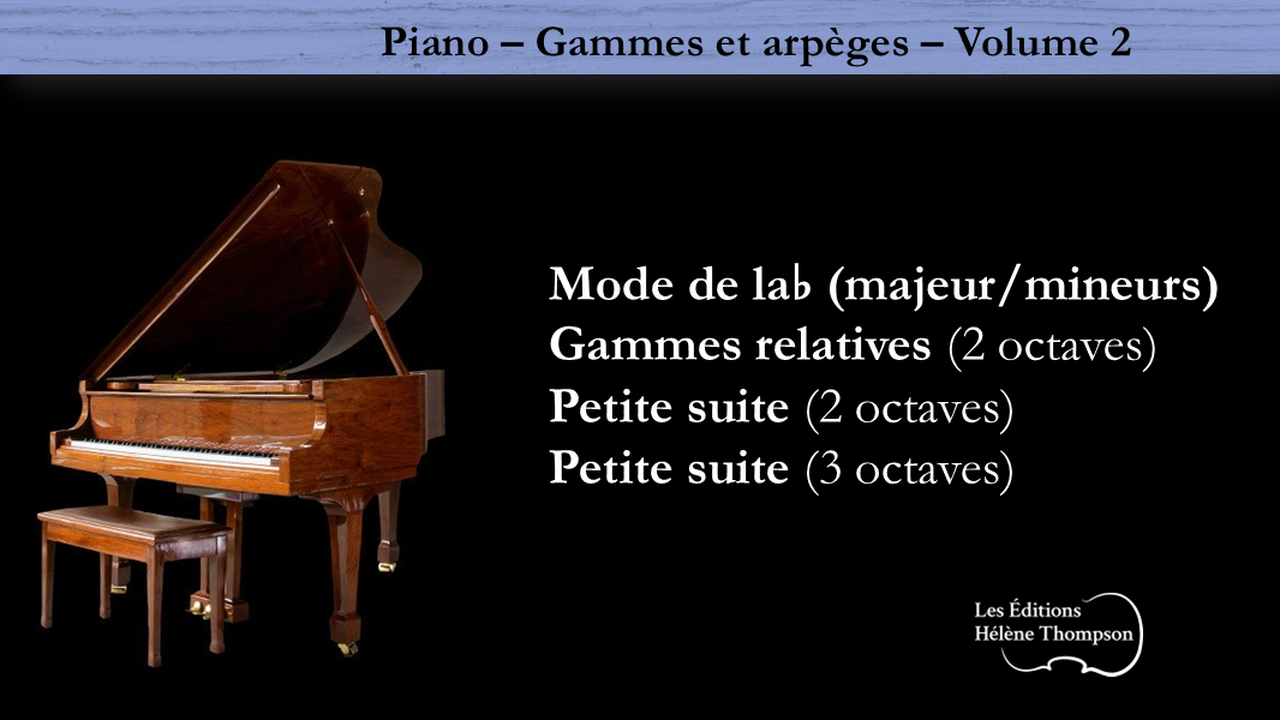 Piano – Gammes et arpèges – Volume 2

Mode de la♭ (majeur/mineurs)
Gammes relatives (2 octaves)
Petite suite (2 octaves)
Petite suite (3 octaves)

Les Éditions
Hélène Thompson